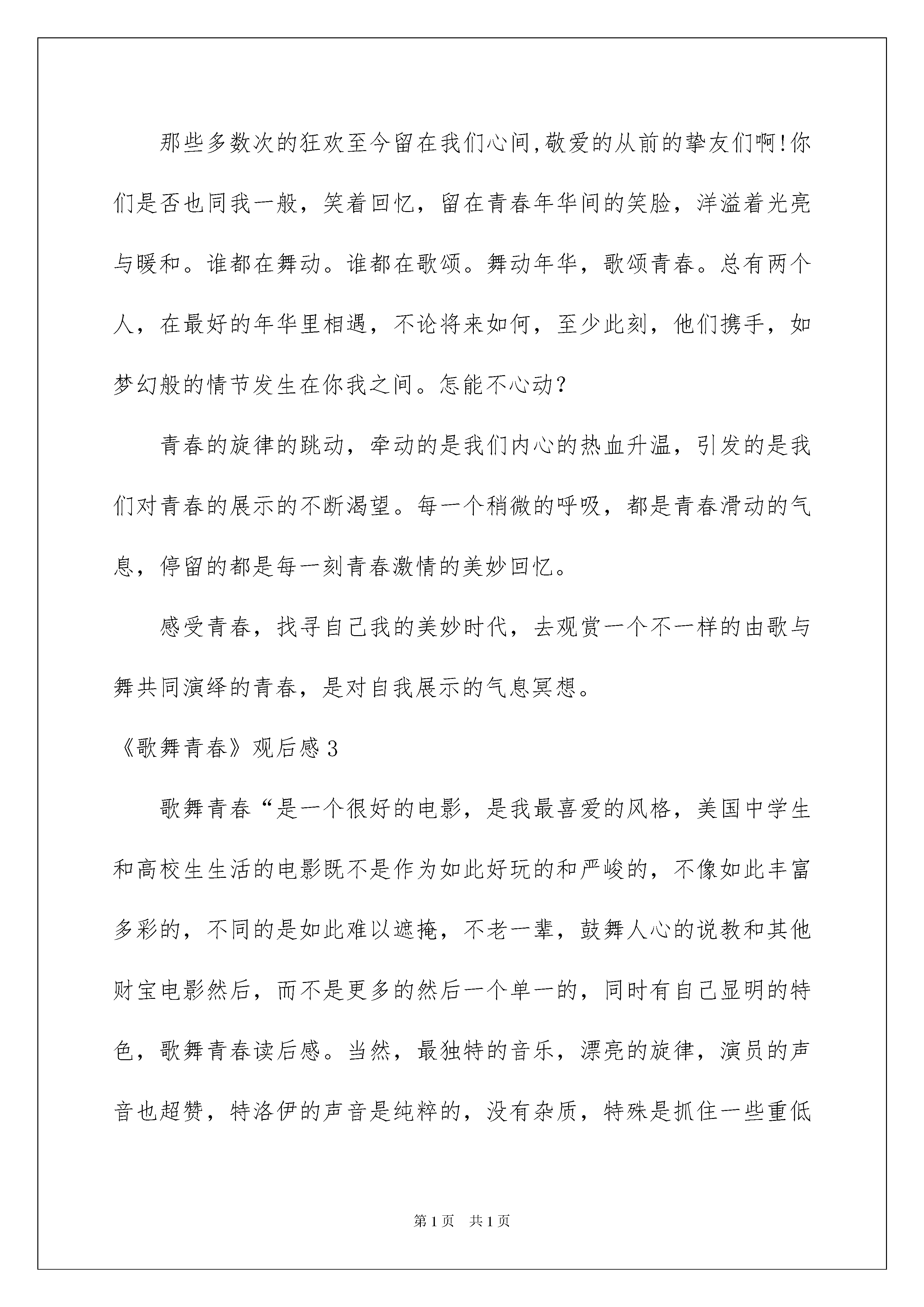 那些多数次的狂欢至今留在我们心间,敬爱的从前的挚友们啊!你们是否也同我一般，笑着回忆，留在青春年华间的笑脸，洋溢着光亮与暖和。谁都在舞动。谁都在歌颂。舞动年华，歌颂青春。总有两个人，在最好的年华里相遇，不论将来如何，至少此刻，他们携手，如梦幻般的情节发生在你我之间。怎能不心动?

青春的旋律的跳动，牵动的是我们内心的热血升温，引发的是我们对青春的展示的不断渴望。每一个稍微的呼吸，都是青春滑动的气息，停留的都是每一刻青春激情的美妙回忆。

感受青春，找寻自己我的美妙时代，去观赏一个不一样的由歌与舞共同演绎的青春，是对自我展示的气息冥想。

《歌舞青春》观后感3

歌舞青春“是一个很好的电影，是我最喜爱的风格，美国中学生和高校生生活的电影既不是作为如此好玩的和严峻的，不像如此丰富多彩的，不同的是如此难以遮掩，不老一辈，鼓舞人心的说教和其他财宝电影然后，而不是更多的然后一个单一的，同时有自己显明的特色，歌舞青春读后感。当然，最独特的音乐，漂亮的旋律，演员的声音也超赞，特洛伊的声音是纯粹的，没有杂质，特殊是抓住一些重低

第1页　共1页